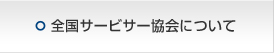 全国サービサー協会について